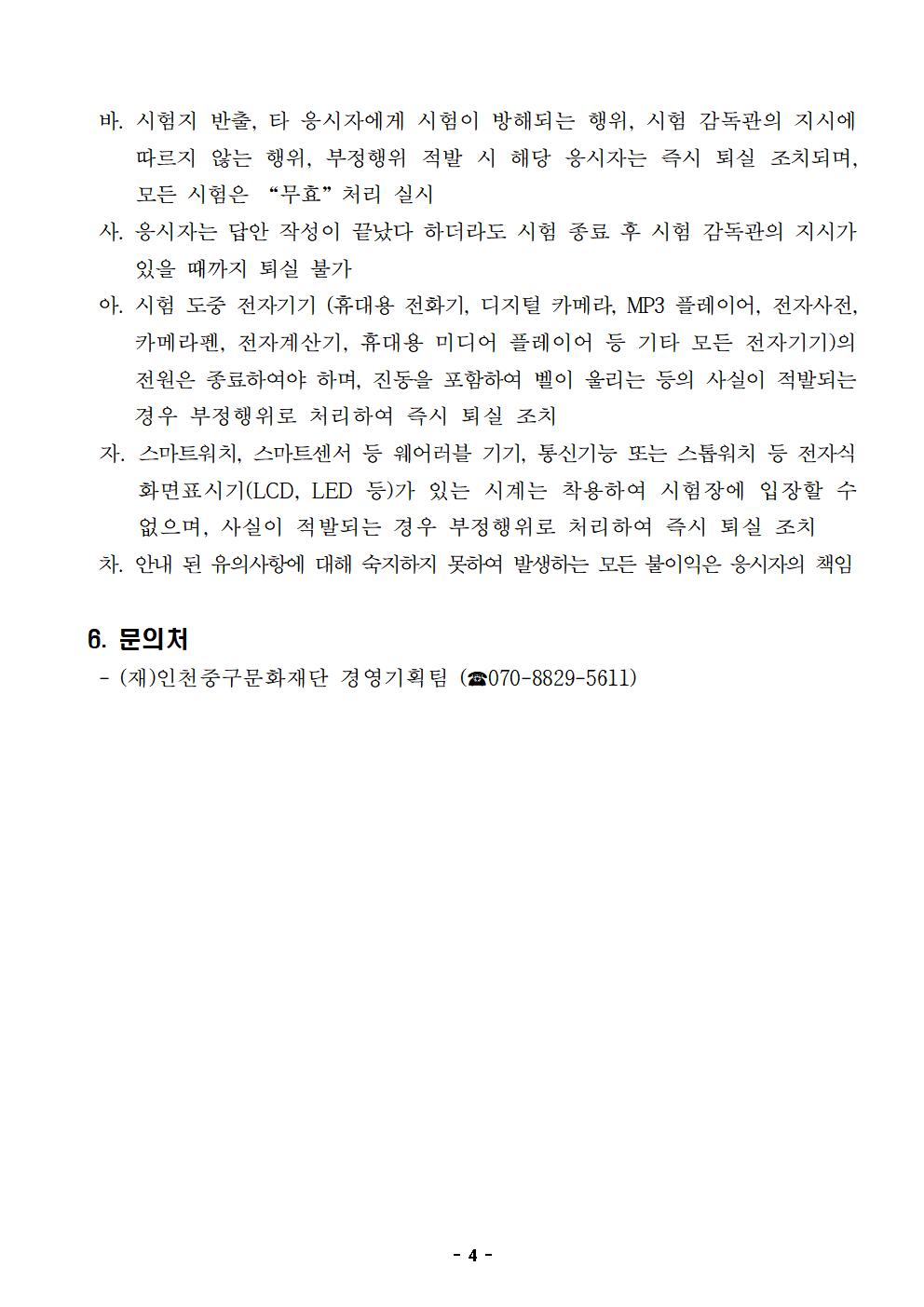 바. 시험지 반출, 타 응시자에게 시험이 방해되는 행위, 시험 감독관의 지시에 따르지 않는 행위, 부정행위 적발 시 해당 응시자는 즉시 퇴실 조치되며, 모든 시험은 “무효”처리 실시
사. 응시자는 답안 작성이 끝났다 하더라도 시험 종료 후 시험 감독관의 지시가 있을 때까지 퇴실 불가
아. 시험 도중 전자기기 (휴대용 전화기, 디지털 카메라, MP3 플레이어, 전자사전, 카메라펜, 전자계산기, 휴대용 미디어 플레이어 등 기타 모든 전자기기)의 전원은 종료하여야 하며, 진동을 포함하여 벨이 울리는 등의 사실이 적발되는 경우 부정행위로 처리하여 즉시 퇴실 조치
자. 스마트워치, 스마트센서 등 웨어러블 기기, 통신기능 또는 스톱워치 등 전자식 화면표시기(LCD, LED 등)가 있는 시계는 착용하여 시험장에 입장할 수 없으며, 사실이 적발되는 경우 부정행위로 처리하여 즉시 퇴실 조치
차. 안내 된 유의사항에 대해 숙지하지 못하여 발생하는 모든 불이익은 응시자의 책임

6. 문의처
- (재)인천중구문화재단 경영기획팀 (☎070-8829-5611)

- 4 -